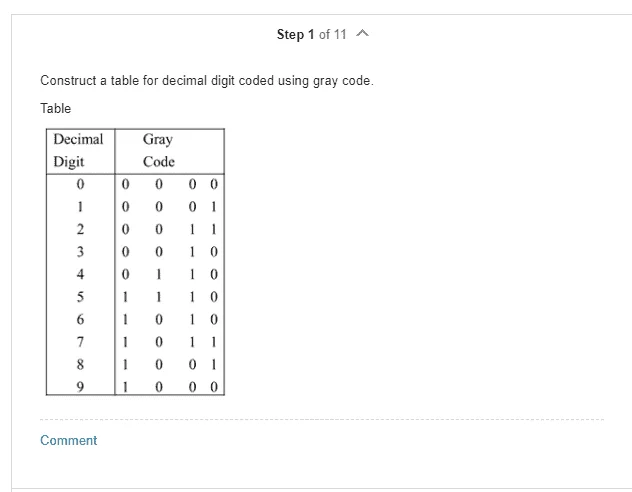 Step 1 of 11

Construct a table for decimal digit coded using gray code.

Table

| Decimal Digit | Gray Code |
|---|---|
| 0 | 0 0 0 0 |
| 1 | 0 0 0 1 |
| 2 | 0 0 1 1 |
| 3 | 0 0 1 0 |
| 4 | 0 1 1 0 |
| 5 | 1 1 1 0 |
| 6 | 1 0 1 0 |
| 7 | 1 0 1 1 |
| 8 | 1 0 0 1 |
| 9 | 1 0 0 0 |

Comment